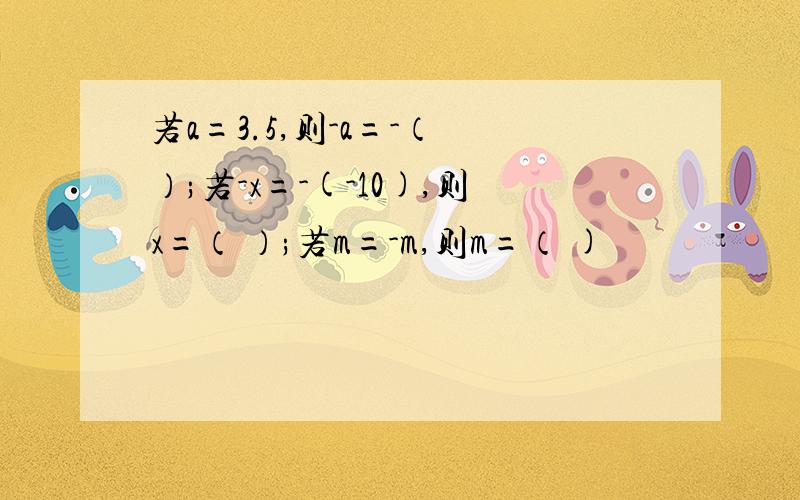 若a=3.5,则-a=-（ ）；若-x=-(-10),则x=（ ）；若m=-m,则m=（ ）